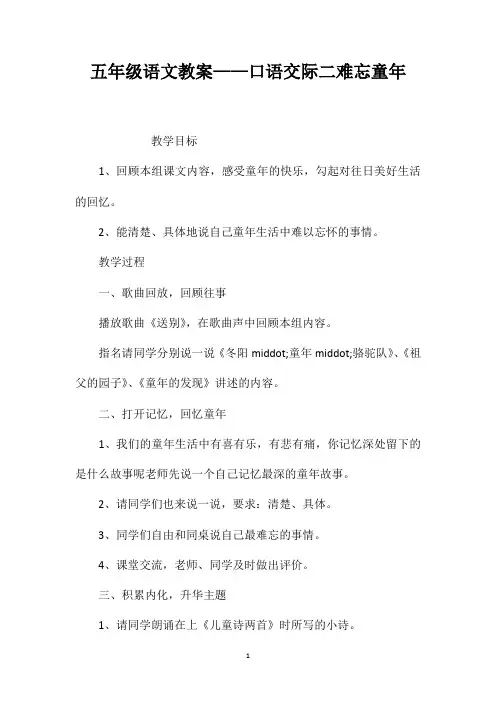 五年级语文教案——口语交际二难忘童年

教学目标

1、回顾本组课文内容，感受童年的快乐，勾起对往日美好生活的回忆。

2、能清楚、具体地说自己童年生活中难以忘怀的事情。

教学过程

一、歌曲回放，回顾往事

播放歌曲《送别》，在歌曲声中回顾本组内容。

指名请同学分别说一说《冬阳 middot;童年 middot;骆驼队》、《祖父的园子》、《童年的发现》讲述的内容。

二、打开记忆，回忆童年

1、我们的童年生活中有喜有乐，有悲有痛，你记忆深处留下的是什么故事呢老师先说一个自己记忆最深的童年故事。

2、请同学们也来说一说，要求：清楚、具体。

3、同学们自由和同桌说自己最难忘的事情。

4、课堂交流，老师、同学及时做出评价。

三、积累内化，升华主题

1、请同学朗诵在上《儿童诗两首》时所写的小诗。

1